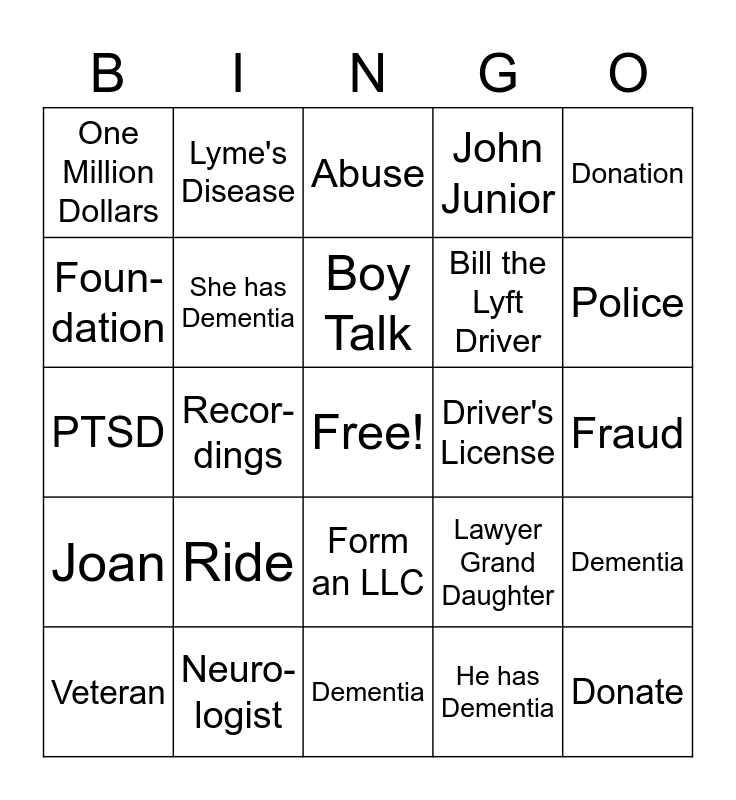 | B | I | N | G | O |
|---|---|---|---|---|
| One Million Dollars | Lyme's Disease | Abuse | John Junior | Donation |
| Foundation | She has Dementia | Boy Talk | Bill the Lyft Driver | Police |
| PTSD | Recordings | Free! | Driver's License | Fraud |
| Joan | Ride | Form an LLC | Lawyer Grand Daughter | Dementia |
| Veteran | Neurologist | Dementia | He has Dementia | Donate |